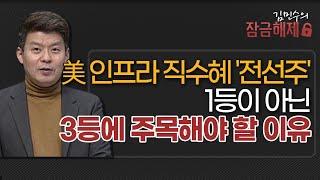 김민수의
잠금해제

美 인프라 직수혜 '전선주'
1등이 아닌
3등에 주목해야 할 이유